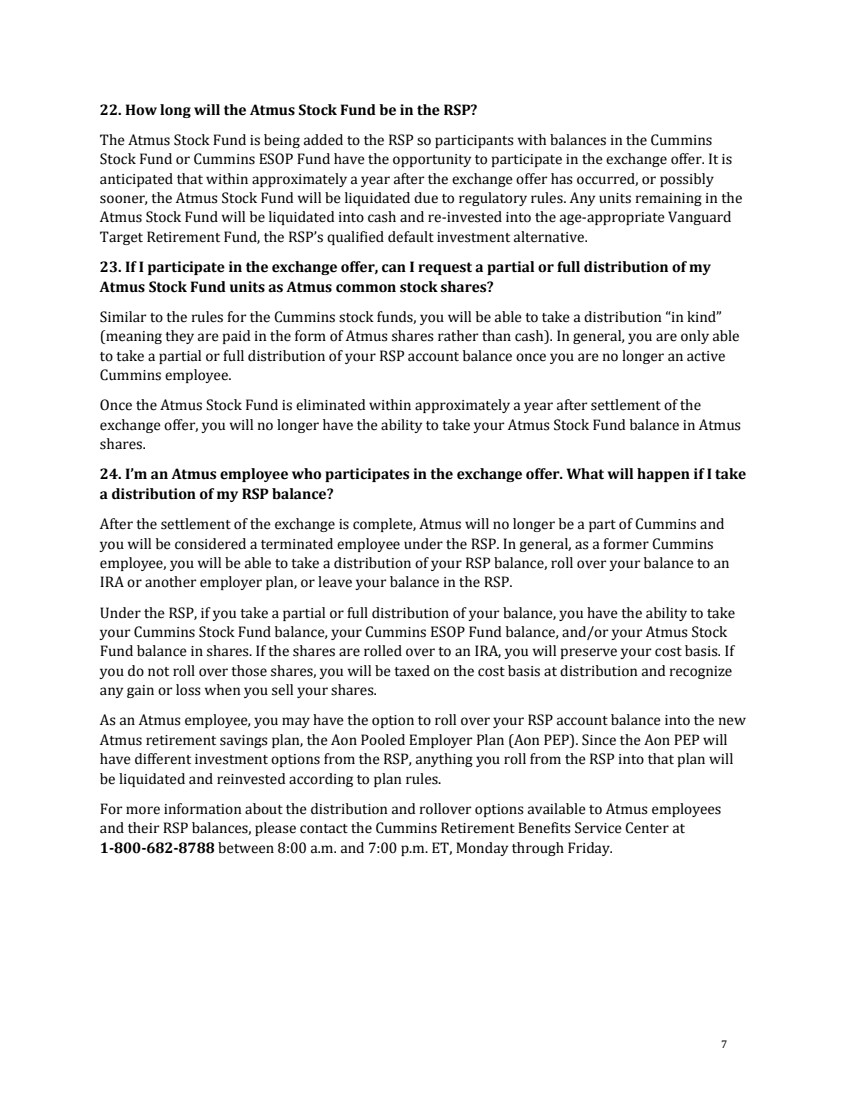 22. How long will the Atmus Stock Fund be in the RSP?

The Atmus Stock Fund is being added to the RSP so participants with balances in the Cummins Stock Fund or Cummins ESOP Fund have the opportunity to participate in the exchange offer. It is anticipated that within approximately a year after the exchange offer has occurred, or possibly sooner, the Atmus Stock Fund will be liquidated due to regulatory rules. Any units remaining in the Atmus Stock Fund will be liquidated into cash and re-invested into the age-appropriate Vanguard Target Retirement Fund, the RSP's qualified default investment alternative.

23. If I participate in the exchange offer, can I request a partial or full distribution of my Atmus Stock Fund units as Atmus common stock shares?

Similar to the rules for the Cummins stock funds, you will be able to take a distribution "in kind" (meaning they are paid in the form of Atmus shares rather than cash). In general, you are only able to take a partial or full distribution of your RSP account balance once you are no longer an active Cummins employee.

Once the Atmus Stock Fund is eliminated within approximately a year after settlement of the exchange offer, you will no longer have the ability to take your Atmus Stock Fund balance in Atmus shares.

24. I'm an Atmus employee who participates in the exchange offer. What will happen if I take a distribution of my RSP balance?

After the settlement of the exchange is complete, Atmus will no longer be a part of Cummins and you will be considered a terminated employee under the RSP. In general, as a former Cummins employee, you will be able to take a distribution of your RSP balance, roll over your balance to an IRA or another employer plan, or leave your balance in the RSP.

Under the RSP, if you take a partial or full distribution of your balance, you have the ability to take your Cummins Stock Fund balance, your Cummins ESOP Fund balance, and/or your Atmus Stock Fund balance in shares. If the shares are rolled over to an IRA, you will preserve your cost basis. If you do not roll over those shares, you will be taxed on the cost basis at distribution and recognize any gain or loss when you sell your shares.

As an Atmus employee, you may have the option to roll over your RSP account balance into the new Atmus retirement savings plan, the Aon Pooled Employer Plan (Aon PEP). Since the Aon PEP will have different investment options from the RSP, anything you roll from the RSP into that plan will be liquidated and reinvested according to plan rules.

For more information about the distribution and rollover options available to Atmus employees and their RSP balances, please contact the Cummins Retirement Benefits Service Center at 1-800-682-8788 between 8:00 a.m. and 7:00 p.m. ET, Monday through Friday.

7